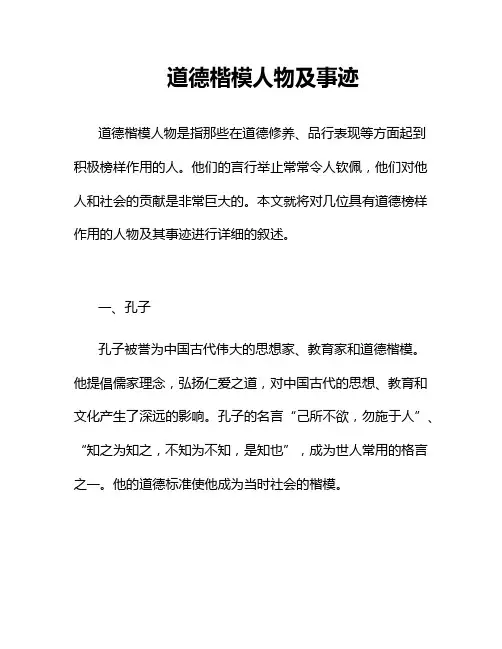 道德楷模人物及事迹

道德楷模人物是指那些在道德修养、品行表现等方面起到积极榜样作用的人。他们的言行举止常常令人钦佩，他们对他人和社会的贡献是非常巨大的。本文就将对几位具有道德榜样作用的人物及其事迹进行详细的叙述。

一、孔子

孔子被誉为中国古代伟大的思想家、教育家和道德楷模。他提倡儒家理念，弘扬仁爱之道，对中国古代的思想、教育和文化产生了深远的影响。孔子的名言“己所不欲，勿施于人”、“知之为知之，不知为不知，是知也”，成为世人常用的格言之一。他的道德标准使他成为当时社会的楷模。